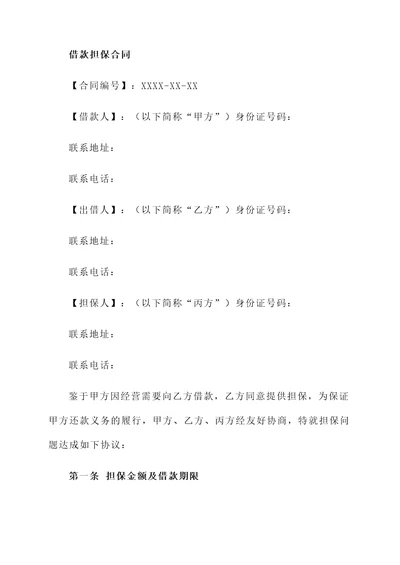 借款担保合同

【合同编号】：XXXX-XX-XX

【借款人】：（以下简称“甲方”）身份证号码：

联系地址：

联系电话：

【出借人】：（以下简称“乙方”）身份证号码：

联系地址：

联系电话：

【担保人】：（以下简称“丙方”）身份证号码：

联系地址：

联系电话：

鉴于甲方因经营需要向乙方借款，乙方同意提供担保，为保证甲方还款义务的履行，甲方、乙方、丙方经友好协商，特就担保问题达成如下协议：

第一条 担保金额及借款期限